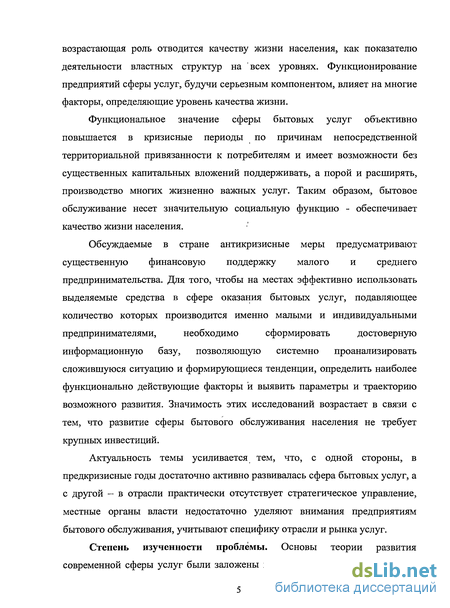 возрастающая роль отводится качеству жизни населения, как показателю деятельности властных структур на всех уровнях. Функционирование предприятий сферы услуг, будучи серьезным компонентом, влияет на многие факторы, определяющие уровень качества жизни.

Функциональное значение сферы бытовых услуг объективно повышается в кризисные периоды по причинам непосредственной территориальной привязанности к потребителям и имеет возможности без существенных капитальных вложений поддерживать, а порой и расширять, производство многих жизненно важных услуг. Таким образом, бытовое обслуживание несет значительную социальную функцию - обеспечивает качество жизни населения.

Обсуждаемые в стране антикризисные меры предусматривают существенную финансовую поддержку малого и среднего предпринимательства. Для того, чтобы на местах эффективно использовать выделяемые средства в сфере оказания бытовых услуг, подавляющее количество которых производится именно малыми и индивидуальными предпринимателями, необходимо сформировать достоверную информационную базу, позволяющую системно проанализировать сложившуюся ситуацию и формирующиеся тенденции, определить наиболее функционально действующие факторы и выявить параметры и траекторию возможного развития. Значимость этих исследований возрастает в связи с тем, что развитие сферы бытового обслуживания населения не требует крупных инвестиций.

Актуальность темы усиливается тем, что, с одной стороны, в предкризисные годы достаточно активно развивалась сфера бытовых услуг, а с другой – в отрасли практически отсутствует стратегическое управление, местные органы власти недостаточно уделяют внимания предприятиям бытового обслуживания, учитывают специфику отрасли и рынка услуг.

Степень изученности проблемы. Основы теории развития современной сферы услуг были заложены

5

dsLib.net
библиотека диссертаций